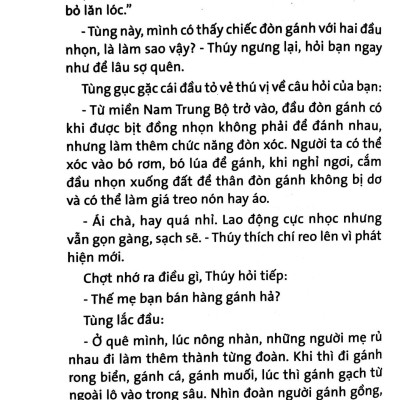 bỏ lăn lóc."

- Tùng này, mình có thấy chiếc đòn gánh với hai đầu nhọn, là làm sao vậy? - Thúy ngưng lại, hỏi bạn ngay như để lâu sợ quên.

Tùng gục gặc cái đầu tỏ vẻ thú vị về câu hỏi của bạn:

- Từ miền Nam Trung Bộ trở vào, đầu đòn gánh có khi được bịt đồng nhọn không phải để đánh nhau, nhưng làm thêm chức năng đòn xóc. Người ta có thể xóc vào bó rơm, bó lúa để gánh, khi nghỉ ngơi, cắm đầu nhọn xuống đất để thân đòn gánh không bị dơ và có thể làm giá treo nón hay áo.

- Ái chà, hay quá nhỉ. Lao động cực nhọc nhưng vẫn gọn gàng, sạch sẽ. - Thúy thích chí reo lên vì phát hiện mới.

Chợt nhớ ra điều gì, Thúy hỏi tiếp:

- Thế mẹ bạn bán hàng gánh hả?

Tùng lắc đầu:

- Ở quê mình, lúc nông nhàn, những người mẹ rủ nhau đi làm thêm thành từng đoàn. Khi thì đi gánh rong biển, gánh cá, gánh muối, lúc thì gánh gạch từ ngoài lò vào trong sâu. Nhìn đoàn người gánh gồng,